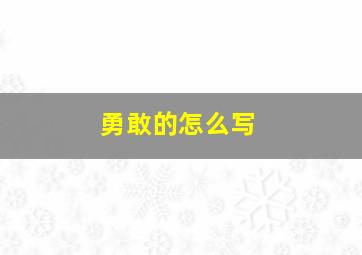 勇敢的怎么写